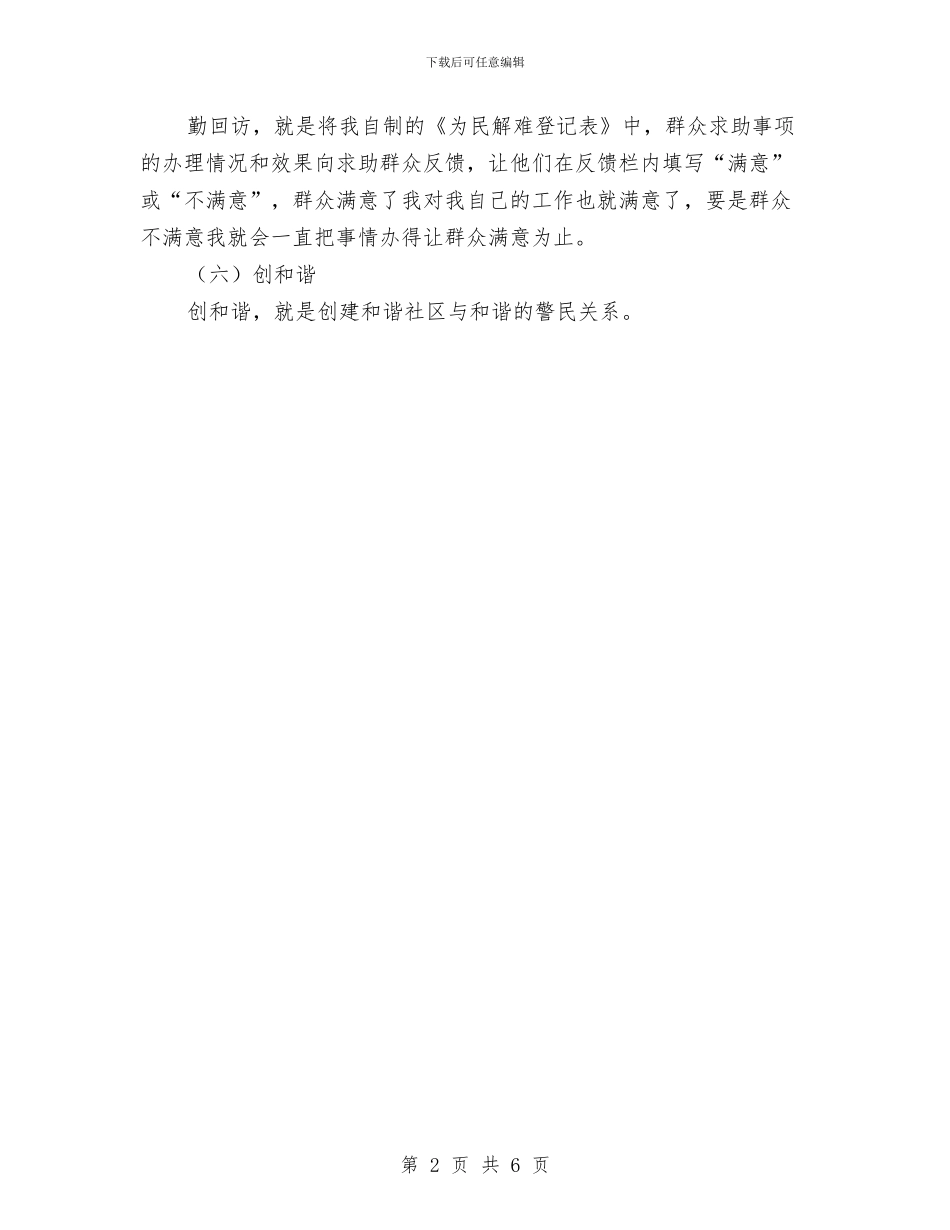 下载后可任意编辑

勤回访，就是将我自制的《为民解难登记表》中，群众求助事项的办理情况和效果向求助群众反馈，让他们在反馈栏内填写“满意”或“不满意”，群众满意了我对我自己的工作也就满意了，要是群众不满意我就会一直把事情办得让群众满意为止。

（六）创和谐

创和谐，就是创建和谐社区与和谐的警民关系。

第 2 页 共 6 页